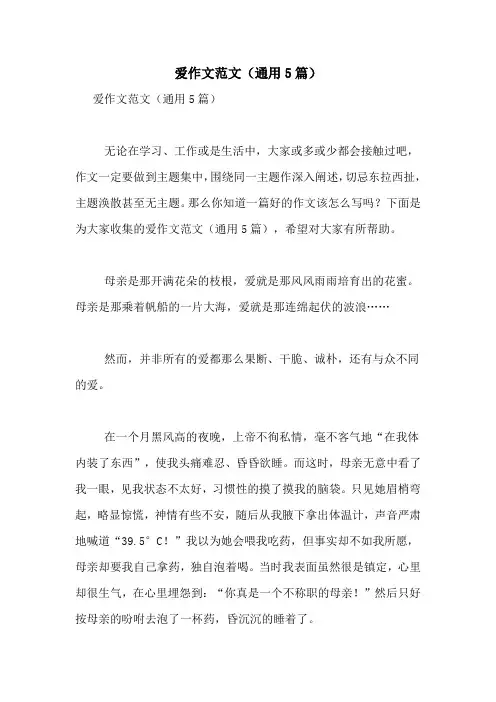 爱作文范文（通用5篇）

爱作文范文（通用5篇）

无论在学习、工作或是生活中，大家或多或少都会接触过吧，作文一定要做到主题集中，围绕同一主题作深入阐述，切忌东拉西扯，主题涣散甚至无主题。那么你知道一篇好的作文该怎么写吗？下面是为大家收集的爱作文范文（通用5篇），希望对大家有所帮助。

母亲是那开满花朵的枝根，爱就是那风风雨雨培育出的花蜜。母亲是那乘着帆船的一片大海，爱就是那连绵起伏的波浪……

然而，并非所有的爱都那么果断、干脆、诚朴，还有与众不同的爱。

在一个月黑风高的夜晚，上帝不徇私情，毫不客气地“在我体内装了东西”，使我头痛难忍、昏昏欲睡。而这时，母亲无意中看了我一眼，见我状态不太好，习惯性的摸了摸我的脑袋。只见她眉梢弯起，略显惊慌，神情有些不安，随后从我腋下拿出体温计，声音严肃地喊道“39.5°C！”我以为她会喂我吃药，但事实却不如我所愿，母亲却要我自己拿药，独自泡着喝。当时我表面虽然很是镇定，心里却很生气，在心里埋怨到：“你真是一个不称职的母亲！”然后只好按母亲的吩咐去泡了一杯药，昏沉沉的睡着了。